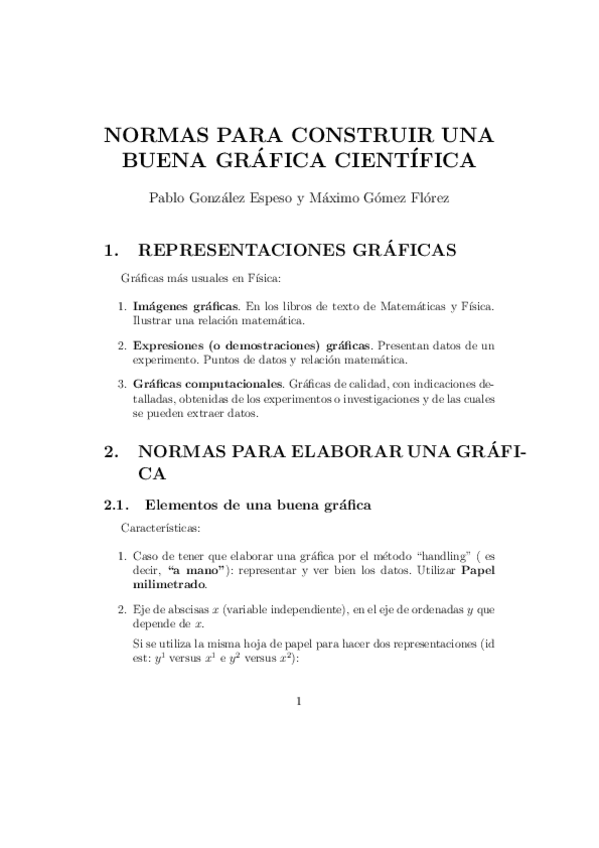 NORMAS PARA CONSTRUIR UNA BUENA GRÁFICA CIENTÍFICA

Pablo González Espeso y Máximo Gómez Flórez

1. REPRESENTACIONES GRÁFICAS

Gráficas más usuales en Física:

1. **Imágenes gráficas**. En los libros de texto de Matemáticas y Física. Ilustrar una relación matemática.

2. **Expresiones (o demostraciones) gráficas**. Presentan datos de un experimento. Puntos de datos y relación matemática.

3. **Gráficas computacionales**. Gráficas de calidad, con indicaciones detalladas, obtenidas de los experimentos o investigaciones y de las cuales se pueden extraer datos.

2. NORMAS PARA ELABORAR UNA GRÁFICA

2.1. Elementos de una buena gráfica

Características:

1. Caso de tener que elaborar una gráfica por el método "handling" ( es decir, **"a mano"**): representar y ver bien los datos. Utilizar **Papel milimetrado**.

2. Eje de abscisas $x$ (variable independiente), en el eje de ordenadas $y$ que depende de $x$.

Si se utiliza la misma hoja de papel para hacer dos representaciones (id est: $y^1$ versus $x^1$ e $y^2$ versus $x^2$):

1